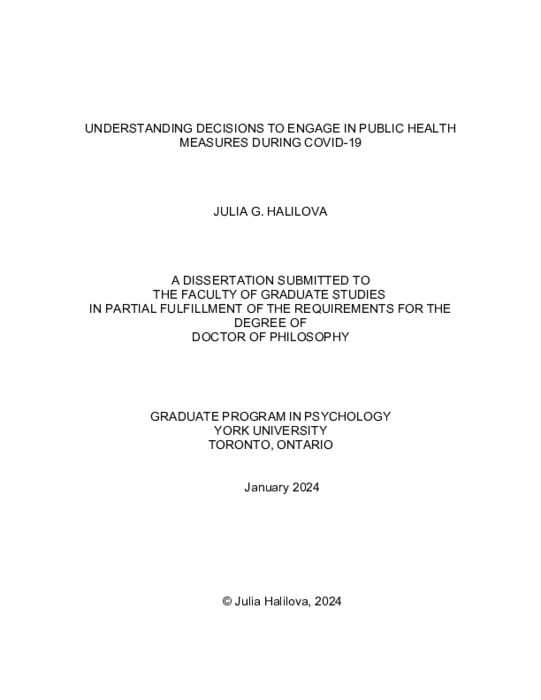 UNDERSTANDING DECISIONS TO ENGAGE IN PUBLIC HEALTH MEASURES DURING COVID-19

JULIA G. HALILOVA

A DISSERTATION SUBMITTED TO THE FACULTY OF GRADUATE STUDIES IN PARTIAL FULFILLMENT OF THE REQUIREMENTS FOR THE DEGREE OF DOCTOR OF PHILOSOPHY

GRADUATE PROGRAM IN PSYCHOLOGY
YORK UNIVERSITY
TORONTO, ONTARIO

January 2024

© Julia Halilova, 2024